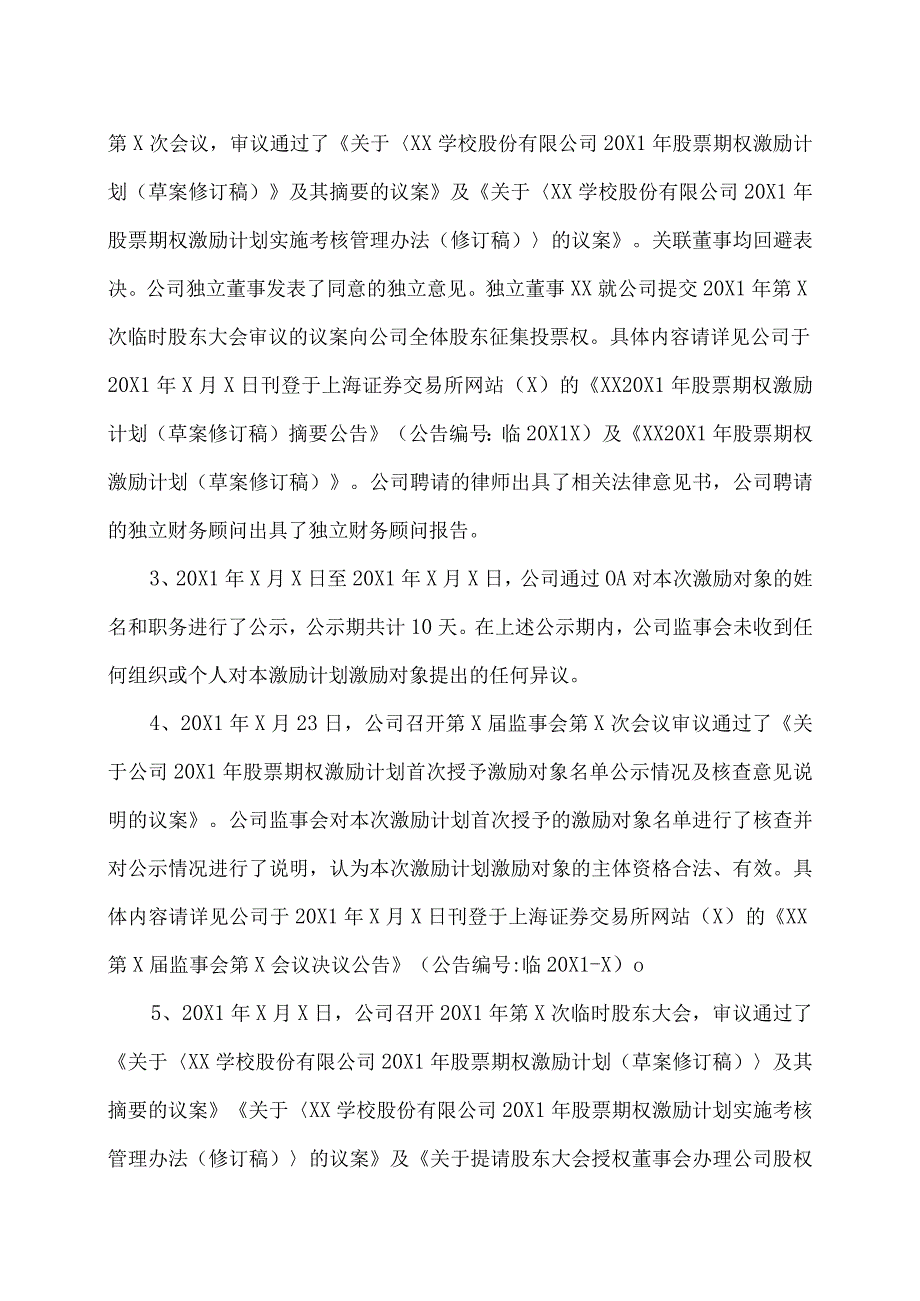 第X次会议，审议通过了《关于〈XX学校股份有限公司20X1年股票期权激励计划（草案修订稿）》及其摘要的议案》及《关于〈XX学校股份有限公司20X1年股票期权激励计划实施考核管理办法（修订稿）〉的议案》。关联董事均回避表决。公司独立董事发表了同意的独立意见。独立董事XX就公司提交20X1年第X次临时股东大会审议的议案向公司全体股东征集投票权。具体内容请详见公司于20X1年X月X日刊登于上海证券交易所网站（X）的《XX20X1年股票期权激励计划（草案修订稿）摘要公告》（公告编号：临20X1X）及《XX20X1年股票期权激励计划（草案修订稿）》。公司聘请的律师出具了相关法律意见书，公司聘请的独立财务顾问出具了独立财务顾问报告。

3、20X1年X月X日至20X1年X月X日，公司通过OA对本次激励对象的姓名和职务进行了公示，公示期共计10天。在上述公示期内，公司监事会未收到任何组织或个人对本激励计划激励对象提出的任何异议。

4、20X1年X月23日，公司召开第X届监事会第X次会议审议通过了《关于公司20X1年股票期权激励计划首次授予激励对象名单公示情况及核查意见说明的议案》。公司监事会对本次激励计划首次授予的激励对象名单进行了核查并对公示情况进行了说明，认为本次激励计划激励对象的主体资格合法、有效。具体内容请详见公司于20X1年X月X日刊登于上海证券交易所网站（X）的《XX第X届监事会第X会议决议公告》（公告编号:临20X1-X）o

5、20X1年X月X日，公司召开20X1年第X次临时股东大会，审议通过了《关于〈XX学校股份有限公司20X1年股票期权激励计划（草案修订稿）〉及其摘要的议案》《关于〈XX学校股份有限公司20X1年股票期权激励计划实施考核管理办法（修订稿）〉的议案》及《关于提请股东大会授权董事会办理公司股权